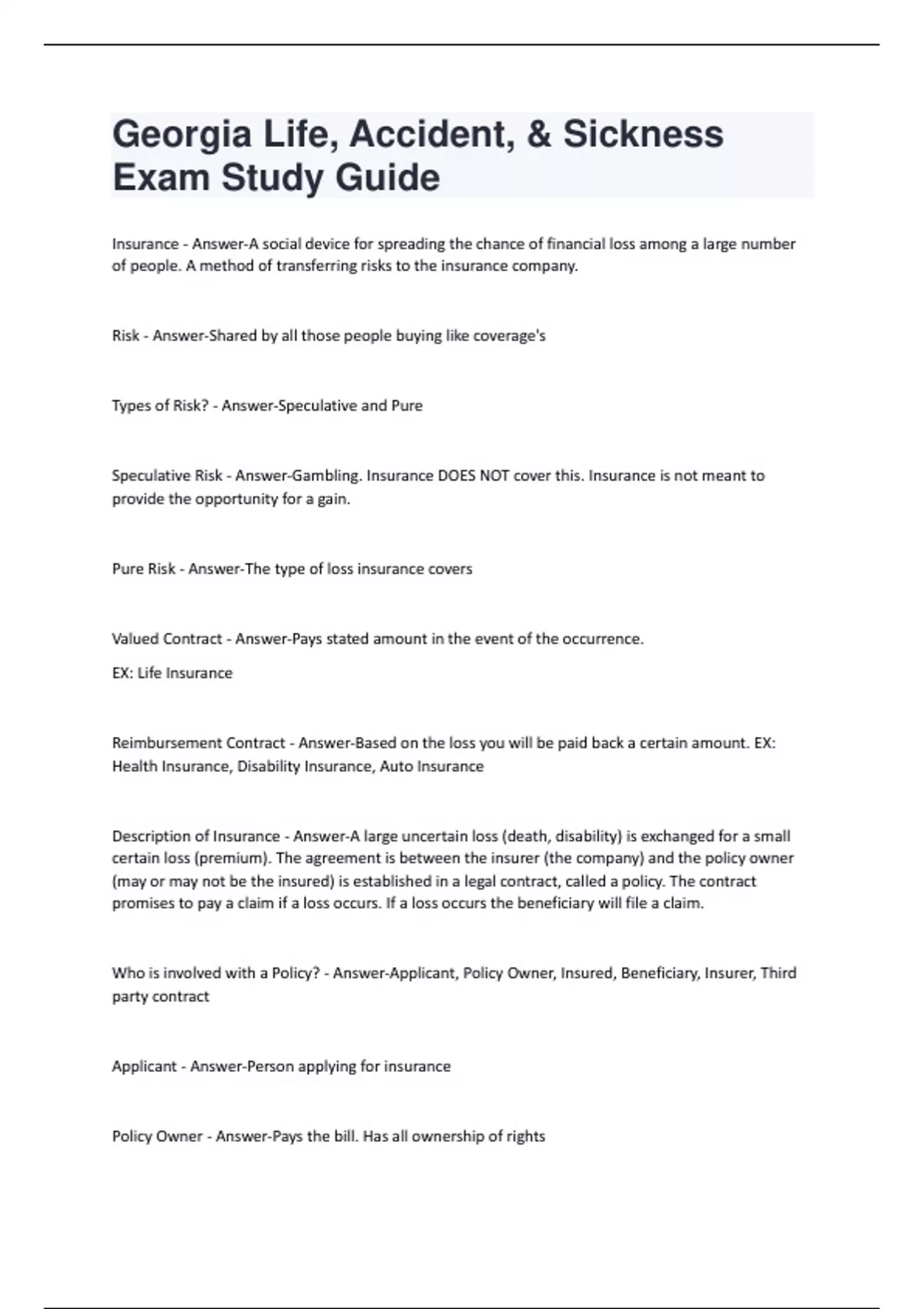 Georgia Life, Accident, & Sickness Exam Study Guide

Insurance - Answer-A social device for spreading the chance of financial loss among a large number of people. A method of transferring risks to the insurance company.

Risk - Answer-Shared by all those people buying like coverage's

Types of Risk? - Answer-Speculative and Pure

Speculative Risk - Answer-Gambling. Insurance DOES NOT cover this. Insurance is not meant to provide the opportunity for a gain.

Pure Risk - Answer-The type of loss insurance covers

Valued Contract - Answer-Pays stated amount in the event of the occurrence.

EX: Life Insurance

Reimbursement Contract - Answer-Based on the loss you will be paid back a certain amount. EX: Health Insurance, Disability Insurance, Auto Insurance

Description of Insurance - Answer-A large uncertain loss (death, disability) is exchanged for a small certain loss (premium). The agreement is between the insurer (the company) and the policy owner (may or may not be the insured) is established in a legal contract, called a policy. The contract promises to pay a claim if a loss occurs. If a loss occurs the beneficiary will file a claim.

Who is involved with a Policy? - Answer-Applicant, Policy Owner, Insured, Beneficiary, Insurer, Third party contract

Applicant - Answer-Person applying for insurance

Policy Owner - Answer-Pays the bill. Has all ownership of rights